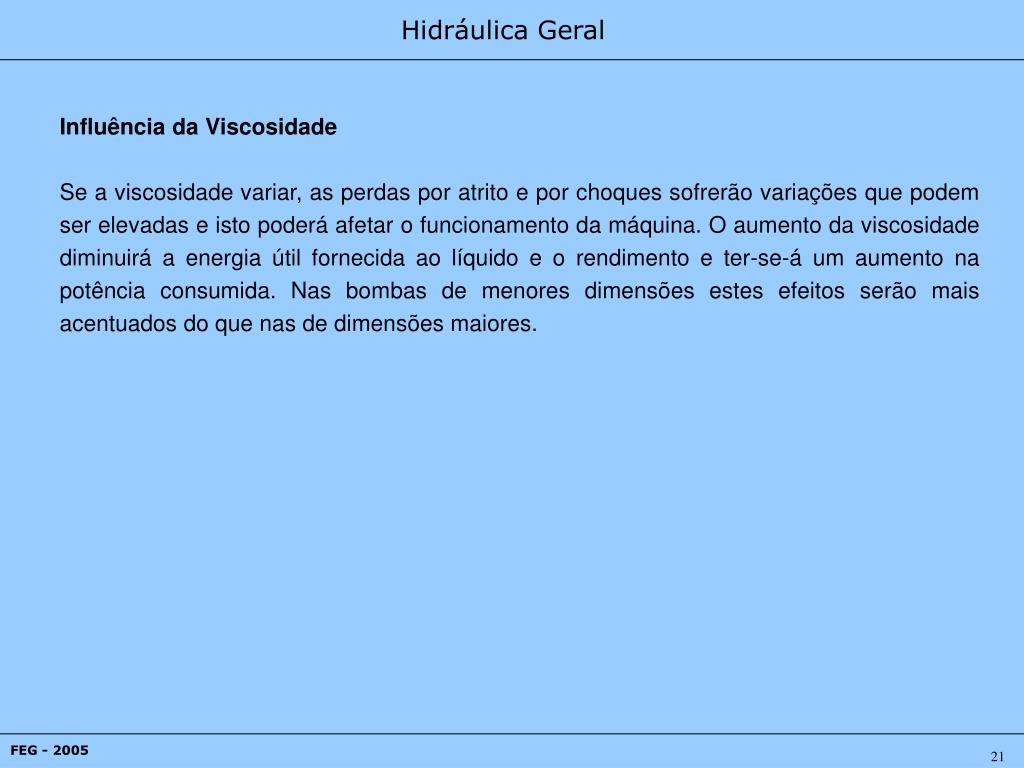 Hidráulica Geral

Influência da Viscosidade

Se a viscosidade variar, as perdas por atrito e por choques sofrerão variações que podem ser elevadas e isto poderá afetar o funcionamento da máquina. O aumento da viscosidade diminuirá a energia útil fornecida ao líquido e o rendimento e ter-se-á um aumento na potência consumida. Nas bombas de menores dimensões estes efeitos serão mais acentuados do que nas de dimensões maiores.

FEG - 2005

21